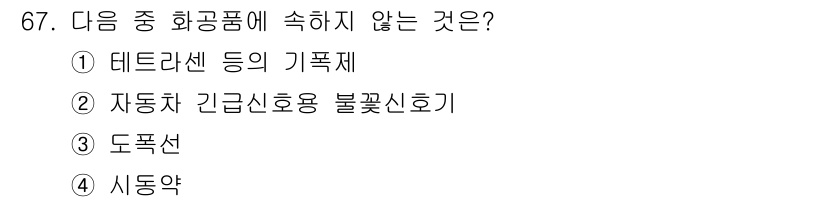 67. 다음 중 화공품에 속하지 않는 것은?

① 테트라센 등의 기폭제

② 자동차 긴급신호용 불꽃신호기

③ 도폭선

④ 시동약